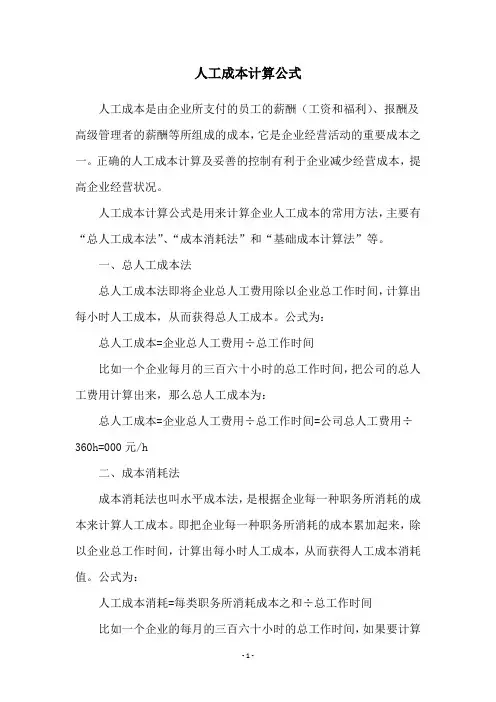 人工成本计算公式

人工成本是由企业所支付的员工的薪酬（工资和福利）、报酬及高级管理者的薪酬等所组成的成本，它是企业经营活动的重要成本之一。正确的人工成本计算及妥善的控制有利于企业减少经营成本，提高企业经营状况。

人工成本计算公式是用来计算企业人工成本的常用方法，主要有“总人工成本法”、“成本消耗法”和“基础成本计算法”等。

一、总人工成本法

总人工成本法即将企业总人工费用除以企业总工作时间，计算出每小时人工成本，从而获得总人工成本。公式为：

总人工成本=企业总人工费用÷总工作时间

比如一个企业每月的三百六十小时的总工作时间，把公司的总人工费用计算出来，那么总人工成本为：

总人工成本=企业总人工费用÷总工作时间=公司总人工费用÷360h=000 元/h

二、成本消耗法

成本消耗法也叫水平成本法，是根据企业每一种职务所消耗的成本来计算人工成本。即把企业每一种职务所消耗的成本累加起来，除以企业总工作时间，计算出每小时人工成本，从而获得人工成本消耗值。公式为：

人工成本消耗=每类职务所消耗成本之和÷总工作时间

比如一个企业的每月的三百六十小时的总工作时间，如果要计算

- 1 -